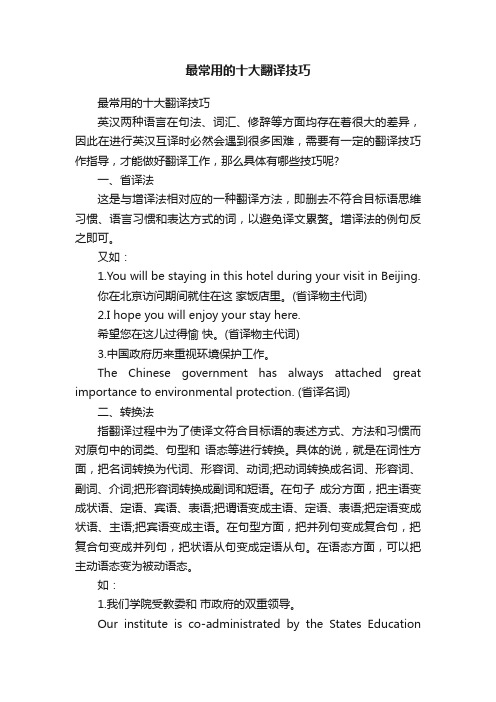 最常用的十大翻译技巧

最常用的十大翻译技巧

英汉两种语言在句法、词汇、修辞等方面均存在着很大的差异，因此在进行英汉互译时必然会遇到很多困难，需要有一定的翻译技巧作指导，才能做好翻译工作，那么具体有哪些技巧呢?

一、省译法

这是与增译法相对应的一种翻译方法，即删去不符合目标语思维习惯、语言习惯和表达方式的词，以避免译文累赘。增译法的例句反之即可。

又如：

1.You will be staying in this hotel during your visit in Beijing.

你在北京访问期间就住在这 家饭店里。(省译物主代词)

2.I hope you will enjoy your stay here.

希望您在这儿过得愉 快。(省译物主代词)

3.中国政府历来重视环境保护工作。

The Chinese government has always attached great importance to environmental protection. (省译名词)

二、转换法

指翻译过程中为了使译文符合目标语的表述方式、方法和习惯而对原句中的词类、句型和 语态等进行转换。具体的说，就是在词性方面，把名词转换为代词、形容词、动词;把动词转换成名词、形容词、副词、介词;把形容词转换成副词和短语。在句子 成分方面，把主语变成状语、定语、宾语、表语;把谓语变成主语、定语、表语;把定语变成状语、主语;把宾语变成主语。在句型方面，把并列句变成复合句，把复合句变成并列句，把状语从句变成定语从句。在语态方面，可以把主动语态变为被动语态。

如：

1.我们学院受教委和 市政府的双重领导。

Our institute is co-administrated by the States Education